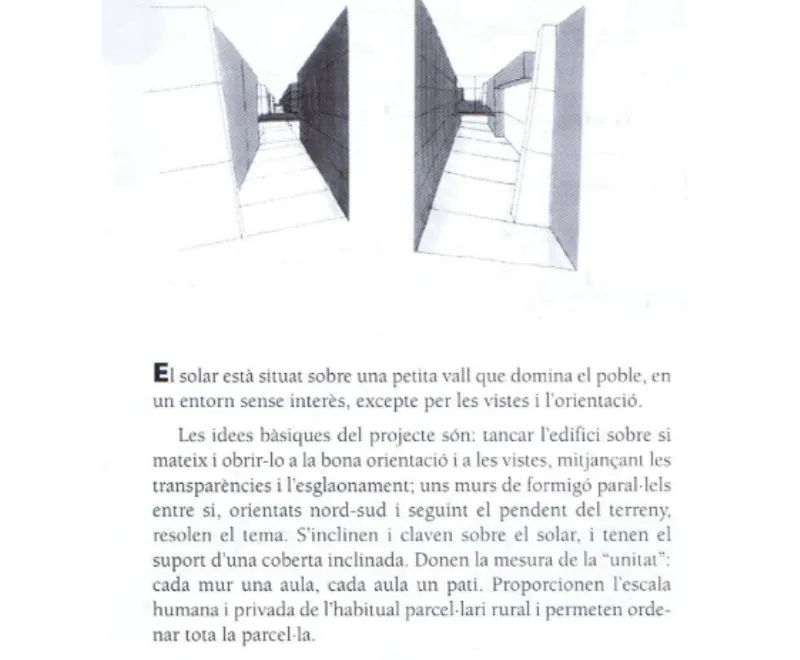 El solar està situat sobre una petita vall que domina el poble, en un entorn sense interès, excepte per les vistes i l'orientació.

Les idees bàsiques del projecte són: tancar l'edifici sobre si mateix i obrir-lo a la bona orientació i a les vistes, mitjançant les transparències i l'esglaonament; uns murs de formigó paral·lels entre si, orientats nord-sud i seguint el pendent del terreny, resolen el tema. S'inclinen i claven sobre el solar, i tenen el suport d'una coberta inclinada. Donen la mesura de la "unitat": cada mur una aula, cada aula un pati. Proporcionen l'escala humana i privada de l'habitual parcel·lari rural i permeten ordenar tota la parcel·la.